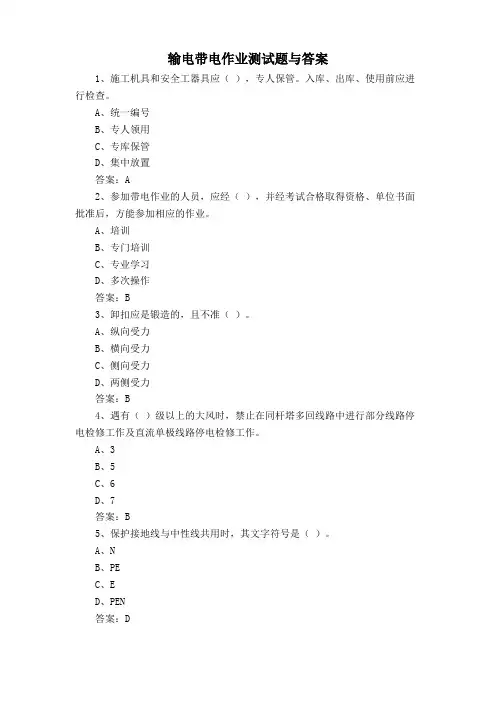 输电带电作业测试题与答案

1、施工机具和安全工器具应（ ），专人保管。入库、出库、使用前应进行检查。

A、统一编号

B、专人领用

C、专库保管

D、集中放置

答案：A

2、参加带电作业的人员，应经（ ），并经考试合格取得资格、单位书面批准后，方能参加相应的作业。

A、培训

B、专门培训

C、专业学习

D、多次操作

答案：B

3、卸扣应是锻造的，且不准（ ）。

A、纵向受力

B、横向受力

C、侧向受力

D、两侧受力

答案：B

4、遇有（ ）级以上的大风时，禁止在同杆塔多回线路中进行部分线路停电检修工作及直流单极线路停电检修工作。

A、3

B、5

C、6

D、7

答案：B

5、保护接地线与中性线共用时，其文字符号是（ ）。

A、N

B、PE

C、E

D、PEN

答案：D